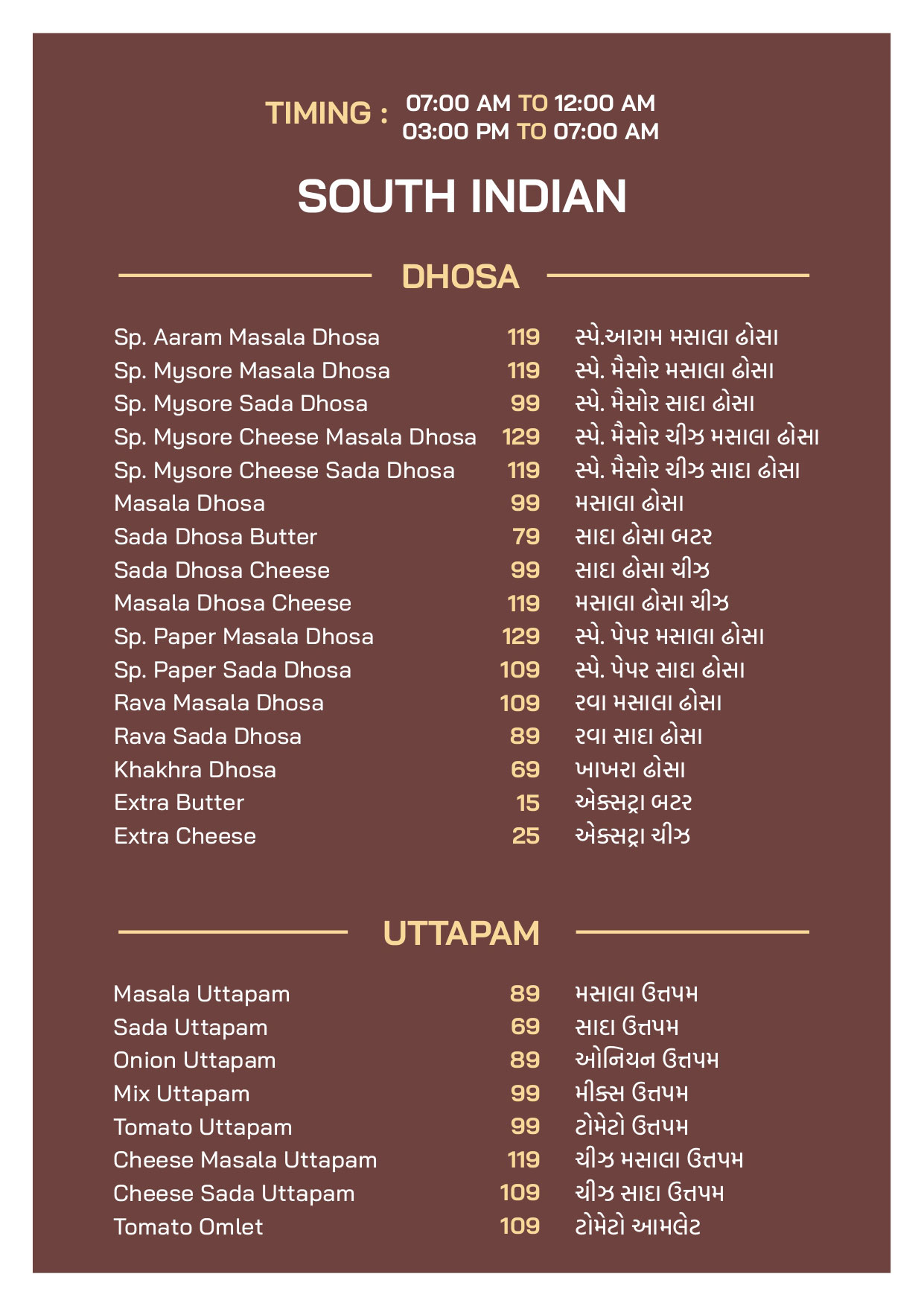 TIMING : 07:00 AM TO 12:00 AM
03:00 PM TO 07:00 AM

SOUTH INDIAN

DHOSA

Sp. Aaram Masala Dhosa 119 સ્પે.આરામ મસાલા ઢોસા
Sp. Mysore Masala Dhosa 119 સ્પે. મૈસોર મસાલા ઢોસા
Sp. Mysore Sada Dhosa 99 સ્પે. મૈસોર સાદા ઢોસા
Sp. Mysore Cheese Masala Dhosa 129 સ્પે. મૈસોર ચીઝ મસાલા ઢોસા
Sp. Mysore Cheese Sada Dhosa 119 સ્પે. મૈસોર ચીઝ સાદા ઢોસા
Masala Dhosa 99 મસાલા ઢોસા
Sada Dhosa Butter 79 સાદા ઢોસા બટર
Sada Dhosa Cheese 99 સાદા ઢોસા ચીઝ
Masala Dhosa Cheese 119 મસાલા ઢોસા ચીઝ
Sp. Paper Masala Dhosa 129 સ્પે. પેપર મસાલા ઢોસા
Sp. Paper Sada Dhosa 109 સ્પે. પેપર સાદા ઢોસા
Rava Masala Dhosa 109 રવા મસાલા ઢોસા
Rava Sada Dhosa 89 રવા સાદા ઢોસા
Khakhra Dhosa 69 ખાખરા ઢોસા
Extra Butter 15 એક્સટ્રા બટર
Extra Cheese 25 એક્સટ્રા ચીઝ

UTTAPAM

Masala Uttapam 89 મસાલા ઉત્તપમ
Sada Uttapam 69 સાદા ઉત્તપમ
Onion Uttapam 89 ઓનિયન ઉત્તપમ
Mix Uttapam 99 મીક્સ ઉત્તપમ
Tomato Uttapam 99 ટોમેટો ઉત્તપમ
Cheese Masala Uttapam 119 ચીઝ મસાલા ઉત્તપમ
Cheese Sada Uttapam 109 ચીઝ સાદા ઉત્તપમ
Tomato Omlet 109 ટોમેટો આમલેટ